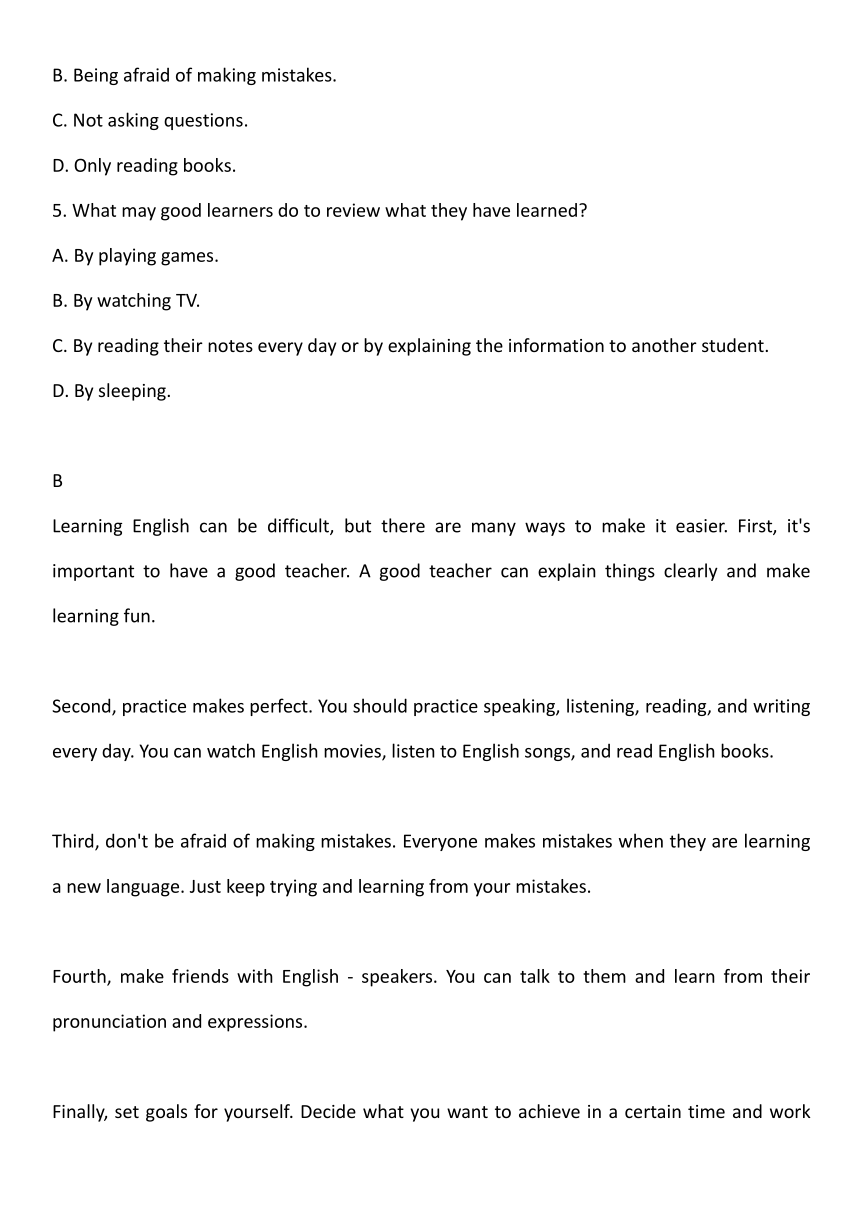 B. Being afraid of making mistakes.

C. Not asking questions.

D. Only reading books.

5. What may good learners do to review what they have learned?

A. By playing games.

B. By watching TV.

C. By reading their notes every day or by explaining the information to another student.

D. By sleeping.

B

Learning English can be difficult, but there are many ways to make it easier. First, it's important to have a good teacher. A good teacher can explain things clearly and make learning fun.

Second, practice makes perfect. You should practice speaking, listening, reading, and writing every day. You can watch English movies, listen to English songs, and read English books.

Third, don't be afraid of making mistakes. Everyone makes mistakes when they are learning a new language. Just keep trying and learning from your mistakes.

Fourth, make friends with English - speakers. You can talk to them and learn from their pronunciation and expressions.

Finally, set goals for yourself. Decide what you want to achieve in a certain time and work